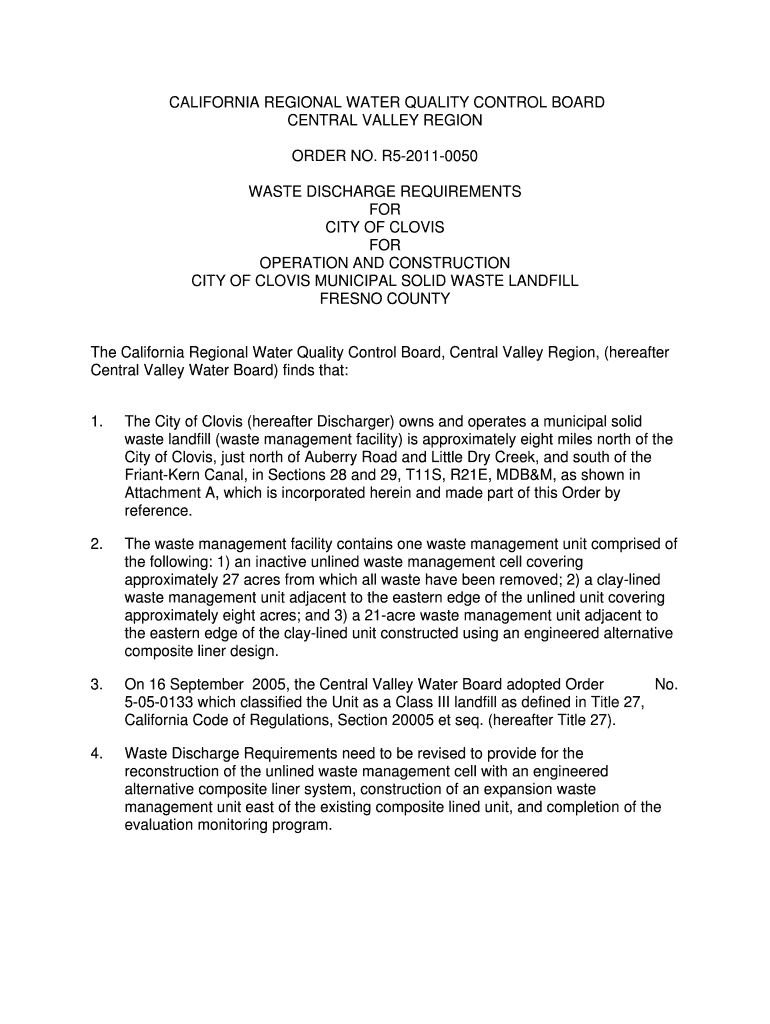 CALIFORNIA REGIONAL WATER QUALITY CONTROL BOARD
CENTRAL VALLEY REGION

ORDER NO. R5-2011-0050

WASTE DISCHARGE REQUIREMENTS
FOR
CITY OF CLOVIS
FOR
OPERATION AND CONSTRUCTION
CITY OF CLOVIS MUNICIPAL SOLID WASTE LANDFILL
FRESNO COUNTY

The California Regional Water Quality Control Board, Central Valley Region, (hereafter Central Valley Water Board) finds that:

1. The City of Clovis (hereafter Discharger) owns and operates a municipal solid waste landfill (waste management facility) is approximately eight miles north of the City of Clovis, just north of Auberry Road and Little Dry Creek, and south of the Friant-Kern Canal, in Sections 28 and 29, T11S, R21E, MDB&M, as shown in Attachment A, which is incorporated herein and made part of this Order by reference.

2. The waste management facility contains one waste management unit comprised of the following: 1) an inactive unlined waste management cell covering approximately 27 acres from which all waste have been removed; 2) a clay-lined waste management unit adjacent to the eastern edge of the unlined unit covering approximately eight acres; and 3) a 21-acre waste management unit adjacent to the eastern edge of the clay-lined unit constructed using an engineered alternative composite liner design.

3. On 16 September 2005, the Central Valley Water Board adopted Order No. 5-05-0133 which classified the Unit as a Class III landfill as defined in Title 27, California Code of Regulations, Section 20005 et seq. (hereafter Title 27).

4. Waste Discharge Requirements need to be revised to provide for the reconstruction of the unlined waste management cell with an engineered alternative composite liner system, construction of an expansion waste management unit east of the existing composite lined unit, and completion of the evaluation monitoring program.